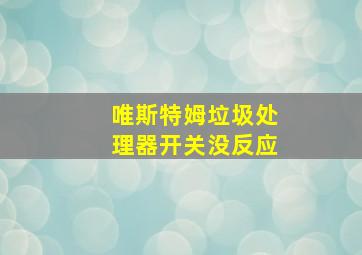 唯斯特姆垃圾处理器开关没反应